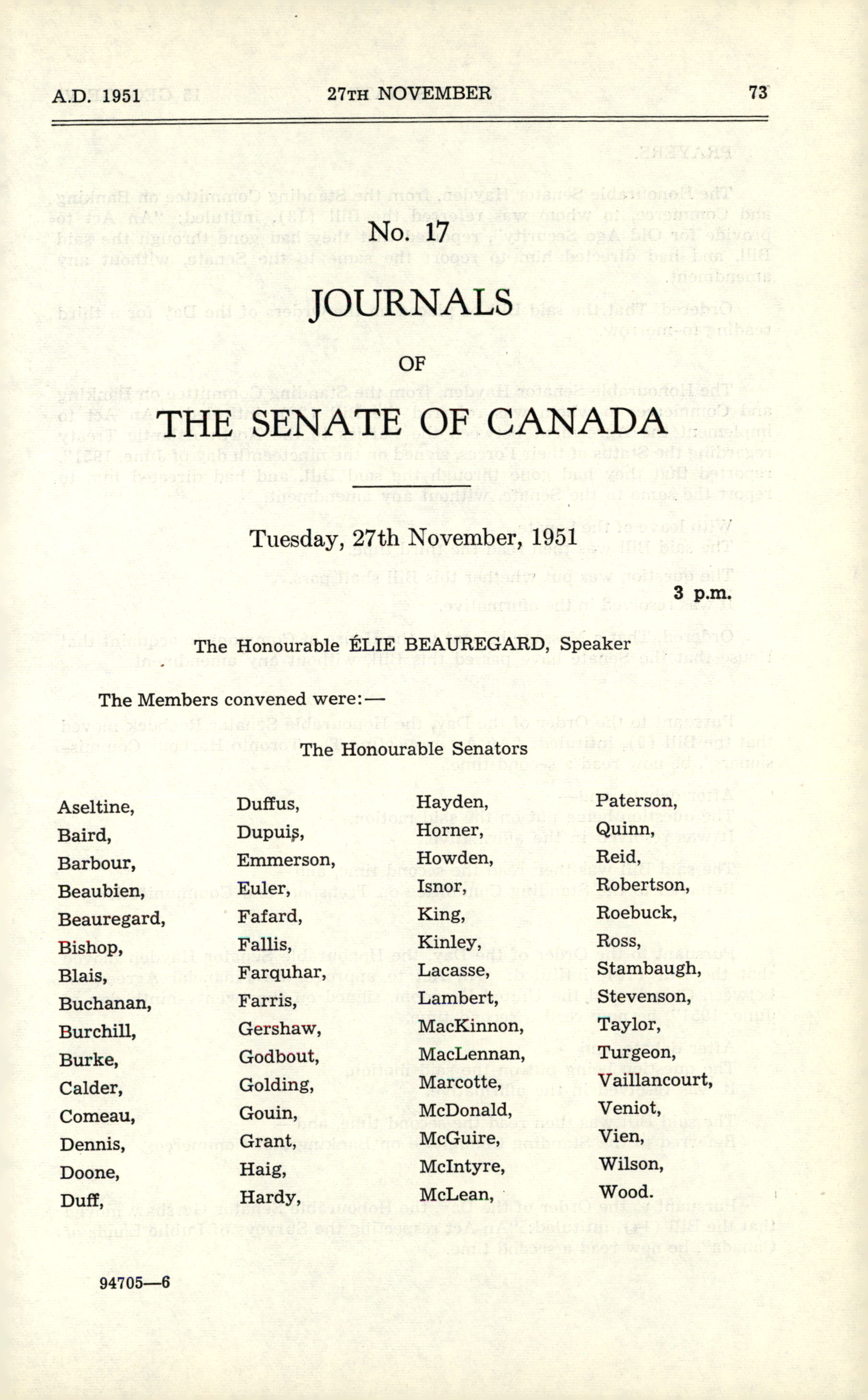 A.D. 1951 27TH NOVEMBER 73

No. 17

JOURNALS

OF

THE SENATE OF CANADA

Tuesday, 27th November, 1951

3 p.m.

The Honourable ÉLIE BEAUREGARD, Speaker

The Members convened were:—

The Honourable Senators

Aseltine,
Baird,
Barbour,
Beaubien,
Beauregard,
Bishop,
Blais,
Buchanan,
Burchill,
Burke,
Calder,
Comeau,
Dennis,
Doone,
Duff,

Duffus,
Dupuis,
Emmerson,
Euler,
Fafard,
Fallis,
Farquhar,
Farris,
Gershaw,
Godbout,
Golding,
Gouin,
Grant,
Haig,
Hardy,

Hayden,
Horner,
Howden,
Isnor,
King,
Kinley,
Lacasse,
Lambert,
MacKinnon,
MacLennan,
Marcotte,
McDonald,
McGuire,
McIntyre,
McLean,

Paterson,
Quinn,
Reid,
Robertson,
Roebuck,
Ross,
Stambaugh,
Stevenson,
Taylor,
Turgeon,
Vaillancourt,
Veniot,
Vien,
Wilson,
Wood.

94705—6